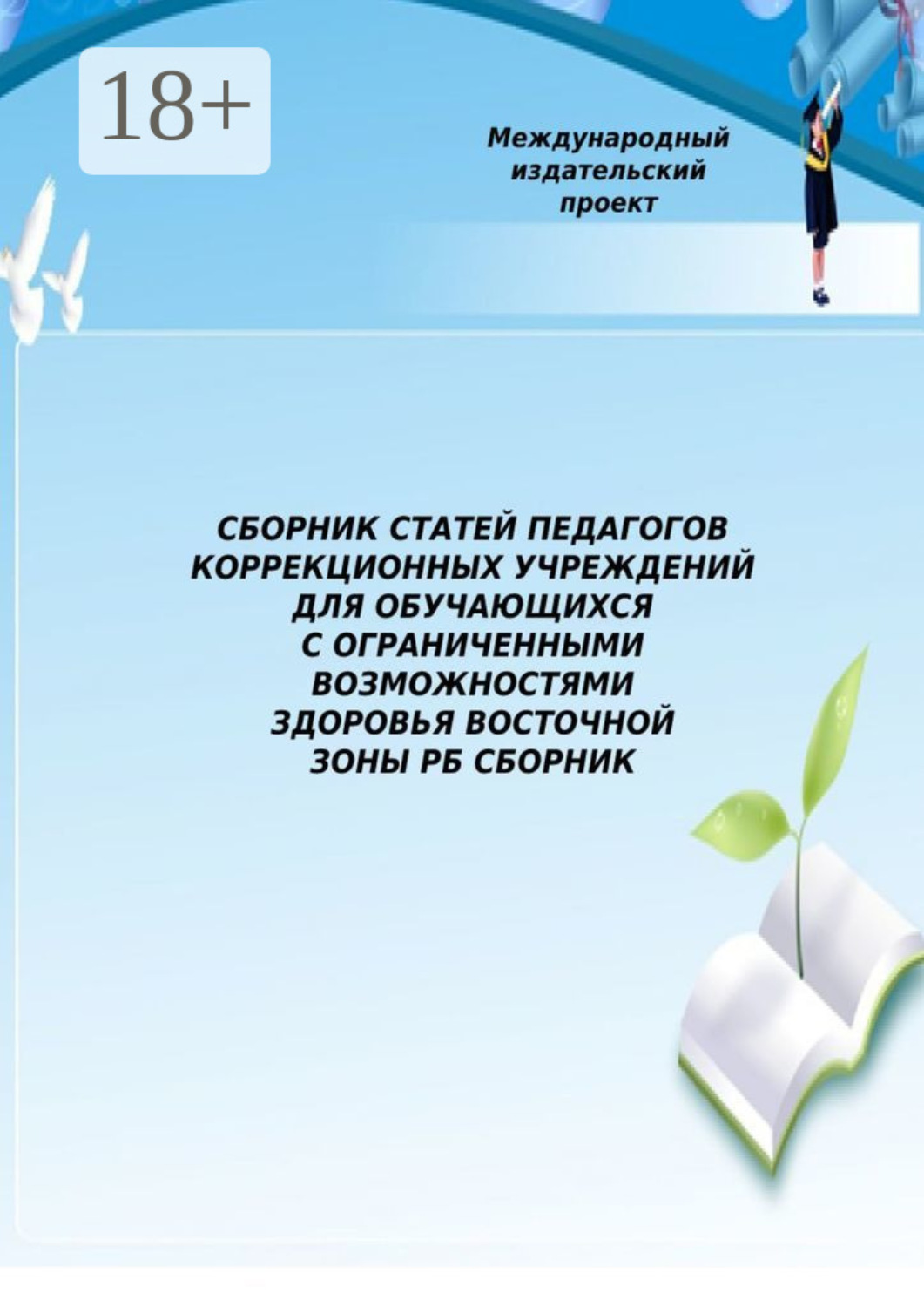 18+

Международный издательский проект

СБОРНИК СТАТЕЙ ПЕДАГОГОВ КОРРЕКЦИОННЫХ УЧРЕЖДЕНИЙ ДЛЯ ОБУЧАЮЩИХСЯ С ОГРАНИЧЕННЫМИ ВОЗМОЖНОСТЯМИ ЗДОРОВЬЯ ВОСТОЧНОЙ ЗОНЫ РБ СБОРНИК